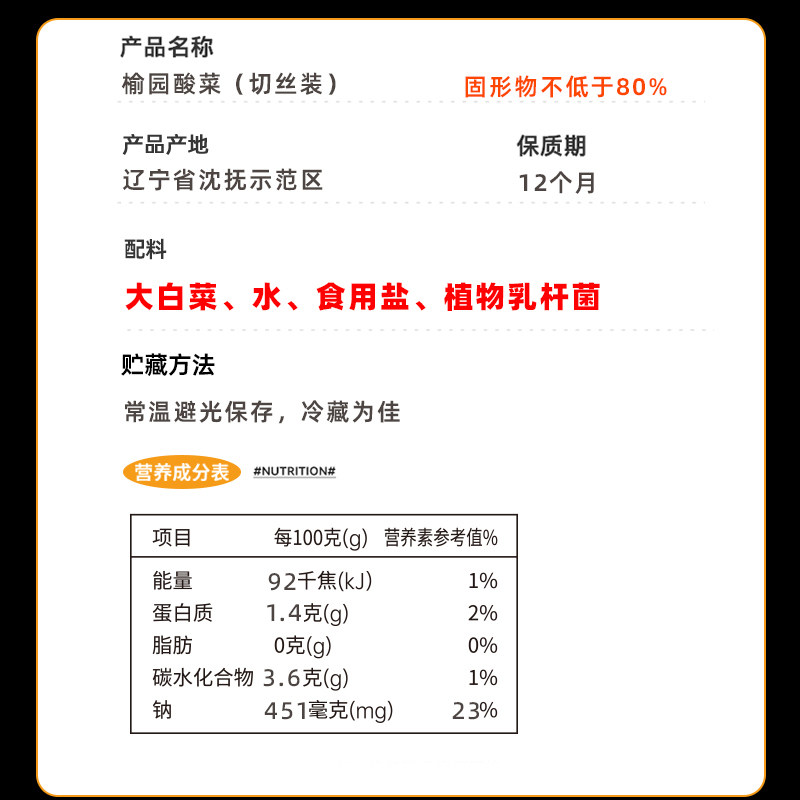 产品名称
榆园酸菜（切丝装） 固形物不低于80%

产品产地
辽宁省沈抚示范区

保质期
12个月

配料
大白菜、水、食用盐、植物乳杆菌

贮藏方法
常温避光保存，冷藏为佳

营养成分表 #NUTRITION#

| 项目 | 每100克(g) | 营养素参考值% |
|---|---|---|
| 能量 | 92千焦(kJ) | 1% |
| 蛋白质 | 1.4克(g) | 2% |
| 脂肪 | 0克(g) | 0% |
| 碳水化合物 | 3.6克(g) | 1% |
| 钠 | 451毫克(mg) | 23% |